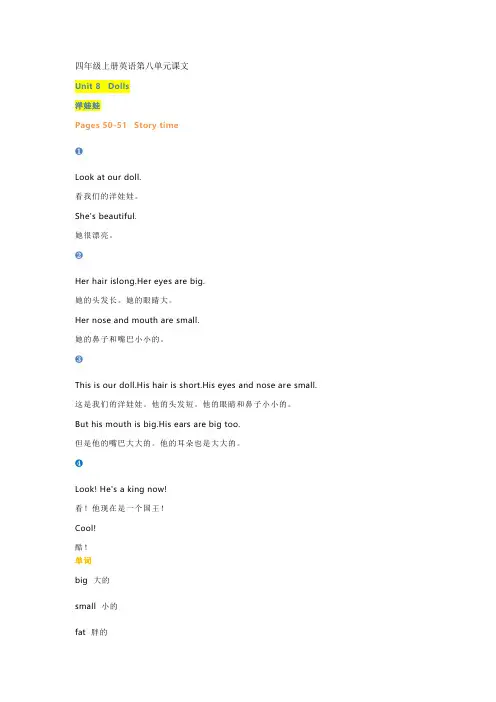 四年级上册英语第八单元课文

Unit 8 Dolls

洋娃娃

Pages 50-51 Story time

❶

Look at our doll.

看我们的洋娃娃。

She's beautiful.

她很漂亮。

❷

Her hair islong.Her eyes are big.

她的头发长。她的眼睛大。

Her nose and mouth are small.

她的鼻子和嘴巴小小的。

❸

This is our doll.His hair is short.His eyes and nose are small.

这是我们的洋娃娃。他的头发短。他的眼睛和鼻子小小的。

But his mouth is big.His ears are big too.

但是他的嘴巴大大的。他的耳朵也是大大的。

❹

Look! He's a king now!

看！他现在是一个国王！

Cool!

酷！

单词

big 大的

small 小的

fat 胖的